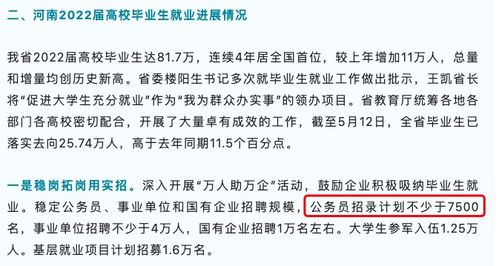 二、河南2022届高校毕业生就业进展情况

我省2022届高校毕业生达81.7万，连续4年居全国首位，较上年增加11万人，总量和增量均创历史新高。省委楼阳生书记多次就毕业生就业工作做出批示，王凯省长将“促进大学生充分就业”作为“我为群众办实事”的领办项目。省教育厅统筹各地各部门各高校密切配合，开展了大量卓有成效的工作，截至5月12日，全省毕业生已落实去向25.74万人，高于去年同期11.5个百分点。

一是稳岗拓岗用实招。深入开展“万人助万企”活动，鼓励企业积极吸纳毕业生就业。稳定公务员、事业单位和国有企业招聘规模，公务员招录计划不少于7500名，事业单位招聘不少于4万人，国有企业招聘1万名左右。大学生参军入伍1.25万人。基层就业项目计划招募1.6万名。